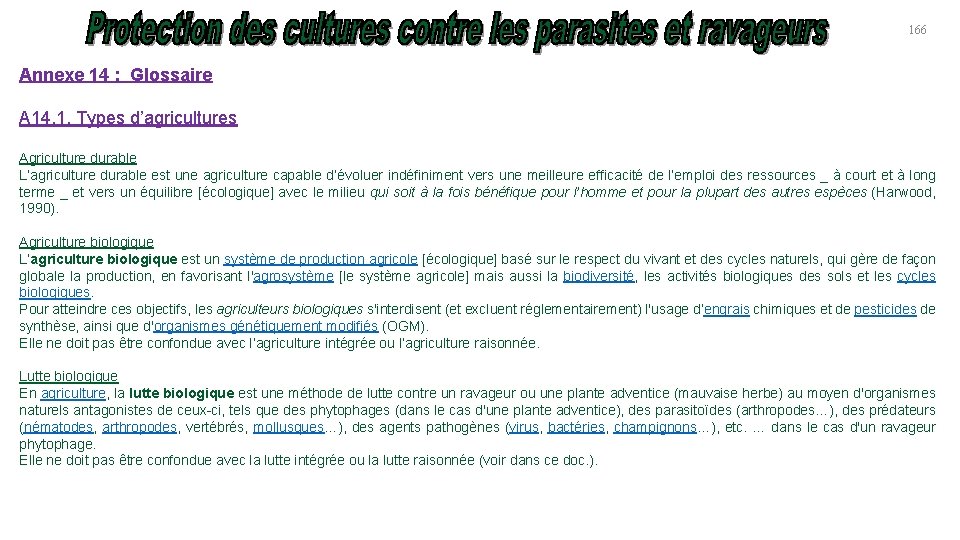 Protection des cultures contre les parasites et ravageurs

166

Annexe 14 : Glossaire

A14.1. Types d'agricultures

Agriculture durable
L'agriculture durable est une agriculture capable d'évoluer indéfiniment vers une meilleure efficacité de l'emploi des ressources _ à court et à long terme _ et vers un équilibre [écologique] avec le milieu qui soit à la fois bénéfique pour l'homme et pour la plupart des autres espèces (Harwood, 1990).

Agriculture biologique
L'agriculture biologique est un système de production agricole [écologique] basé sur le respect du vivant et des cycles naturels, qui gère de façon globale la production, en favorisant l'agrosystème [le système agricole] mais aussi la biodiversité, les activités biologiques des sols et les cycles biologiques.
Pour atteindre ces objectifs, les agriculteurs biologiques s'interdisent (et excluent réglementairement) l'usage d'engrais chimiques et de pesticides de synthèse, ainsi que d'organismes génétiquement modifiés (OGM).
Elle ne doit pas être confondue avec l'agriculture intégrée ou l'agriculture raisonnée.

Lutte biologique
En agriculture, la lutte biologique est une méthode de lutte contre un ravageur ou une plante adventice (mauvaise herbe) au moyen d'organismes naturels antagonistes de ceux-ci, tels que des phytophages (dans le cas d'une plante adventice), des parasitoïdes (arthropodes…), des prédateurs (nématodes, arthropodes, vertébrés, mollusques…), des agents pathogènes (virus, bactéries, champignons…), etc. … dans le cas d'un ravageur phytophage.
Elle ne doit pas être confondue avec la lutte intégrée ou la lutte raisonnée (voir dans ce doc.).